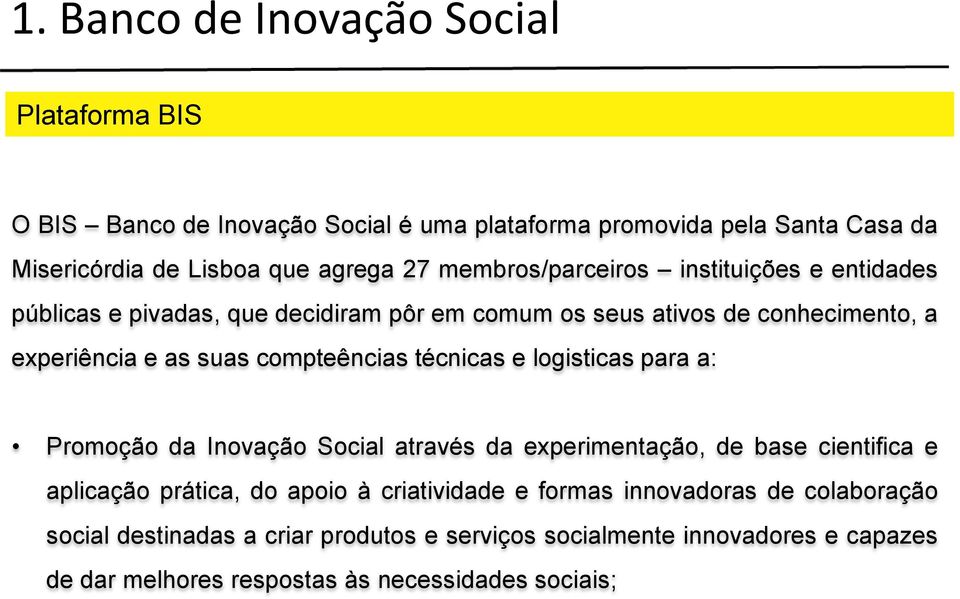 1. Banco de Inovação Social

Plataforma BIS

O BIS – Banco de Inovação Social é uma plataforma promovida pela Santa Casa da Misericórdia de Lisboa que agrega 27 membros/parceiros – instituições e entidades públicas e pivadas, que decidiram pôr em comum os seus ativos de conhecimento, a experiência e as suas compteências técnicas e logisticas para a:

• Promoção da Inovação Social através da experimentação, de base cientifica e aplicação prática, do apoio à criatividade e formas innovadoras de colaboração social destinadas a criar produtos e serviços socialmente innovadores e capazes de dar melhores respostas às necessidades sociais;